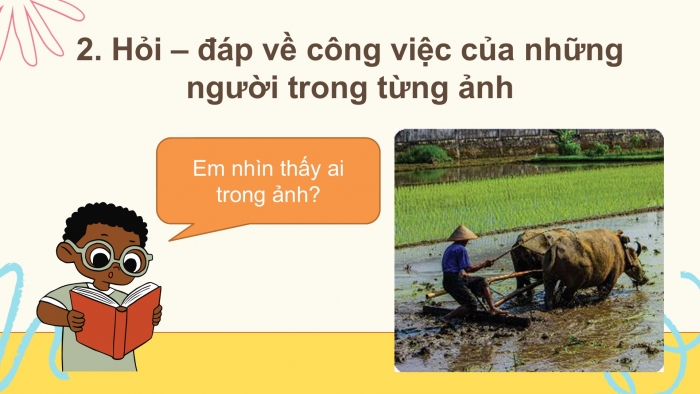 2. Hỏi – đáp về công việc của những người trong từng ảnh

Em nhìn thấy ai trong ảnh?